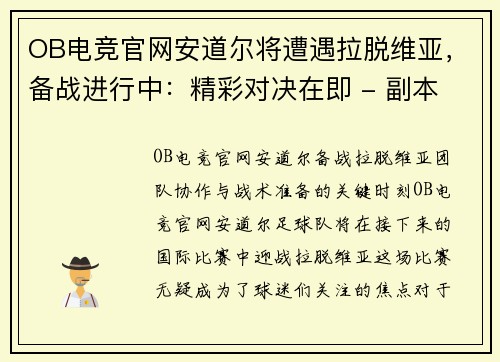 OB电竞官网安道尔将遭遇拉脱维亚，备战进行中：精彩对决在即 - 副本

OB电竞官网安道尔备战拉脱维亚团队协作与战术准备的关键时刻OB电竞官网安道尔足球队将在接下来的国际比赛中迎战拉脱维亚这场比赛无疑成为了球迷们关注的焦点对于